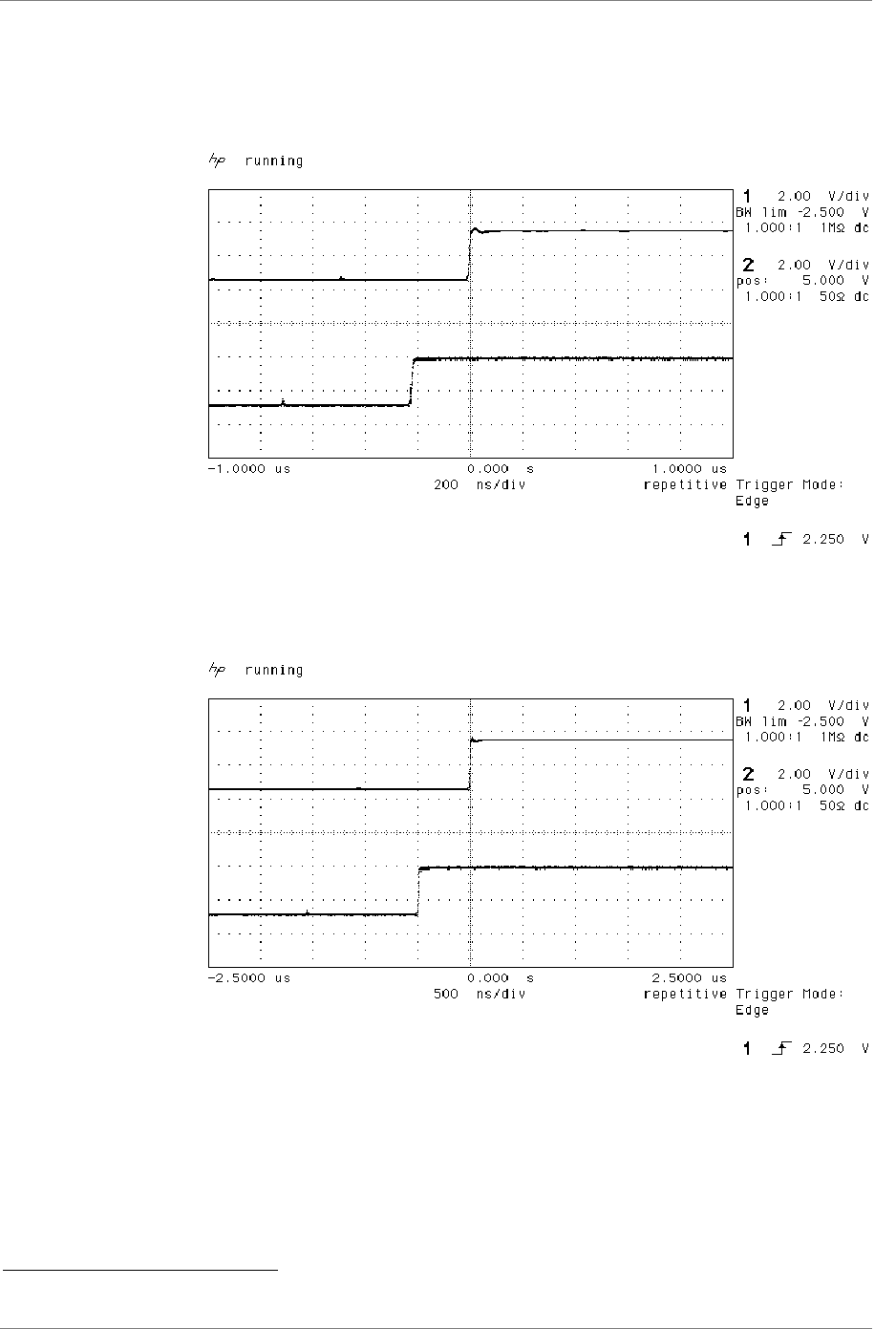 hp running

1 2.00 V/div
BW lim -2.500 V
1.000:1 1MΩ dc

2 2.00 V/div
pos: 5.000 V
1.000:1 50Ω dc

-1.0000 us 0.000 s 1.0000 us
200 ns/div repetitive Trigger Mode:
Edge

1 2.250 V

hp running

1 2.00 V/div
BW lim -2.500 V
1.000:1 1MΩ dc

2 2.00 V/div
pos: 5.000 V
1.000:1 50Ω dc

-2.5000 us 0.000 s 2.5000 us
500 ns/div repetitive Trigger Mode:
Edge

1 2.250 V